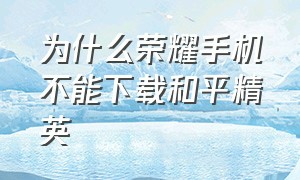 为什么荣耀手机不能下载和平精英